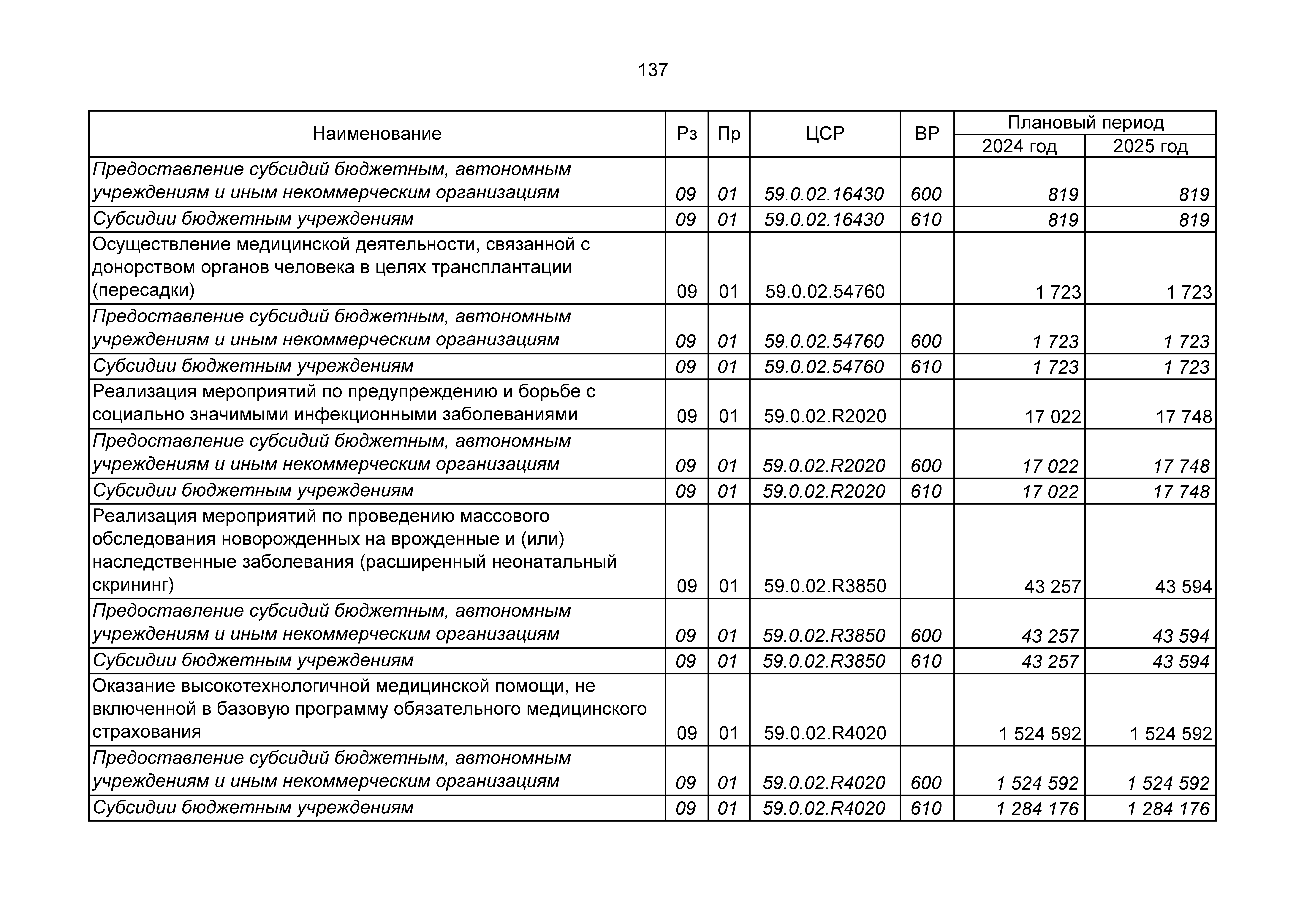 137

| Наименование | Рз | Пр | ЦСР | ВР | Плановый период 2024 год | Плановый период 2025 год |
|---|---|---|---|---|---|---|
| Предоставление субсидий бюджетным, автономным учреждениям и иным некоммерческим организациям | 09 | 01 | 59.0.02.16430 | 600 | 819 | 819 |
| Субсидии бюджетным учреждениям | 09 | 01 | 59.0.02.16430 | 610 | 819 | 819 |
| Осуществление медицинской деятельности, связанной с донорством органов человека в целях трансплантации (пересадки) | 09 | 01 | 59.0.02.54760 | | 1 723 | 1 723 |
| Предоставление субсидий бюджетным, автономным учреждениям и иным некоммерческим организациям | 09 | 01 | 59.0.02.54760 | 600 | 1 723 | 1 723 |
| Субсидии бюджетным учреждениям | 09 | 01 | 59.0.02.54760 | 610 | 1 723 | 1 723 |
| Реализация мероприятий по предупреждению и борьбе с социально значимыми инфекционными заболеваниями | 09 | 01 | 59.0.02.R2020 | | 17 022 | 17 748 |
| Предоставление субсидий бюджетным, автономным учреждениям и иным некоммерческим организациям | 09 | 01 | 59.0.02.R2020 | 600 | 17 022 | 17 748 |
| Субсидии бюджетным учреждениям | 09 | 01 | 59.0.02.R2020 | 610 | 17 022 | 17 748 |
| Реализация мероприятий по проведению массового обследования новорожденных на врожденные и (или) наследственные заболевания (расширенный неонатальный скрининг) | 09 | 01 | 59.0.02.R3850 | | 43 257 | 43 594 |
| Предоставление субсидий бюджетным, автономным учреждениям и иным некоммерческим организациям | 09 | 01 | 59.0.02.R3850 | 600 | 43 257 | 43 594 |
| Субсидии бюджетным учреждениям | 09 | 01 | 59.0.02.R3850 | 610 | 43 257 | 43 594 |
| Оказание высокотехнологичной медицинской помощи, не включенной в базовую программу обязательного медицинского страхования | 09 | 01 | 59.0.02.R4020 | | 1 524 592 | 1 524 592 |
| Предоставление субсидий бюджетным, автономным учреждениям и иным некоммерческим организациям | 09 | 01 | 59.0.02.R4020 | 600 | 1 524 592 | 1 524 592 |
| Субсидии бюджетным учреждениям | 09 | 01 | 59.0.02.R4020 | 610 | 1 284 176 | 1 284 176 |